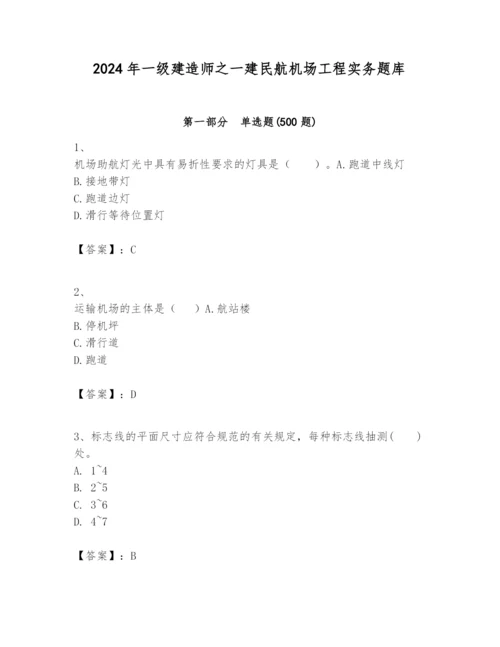 2024年一级建造师之一建民航机场工程实务题库

第一部分 单选题(500题)

1、
机场助航灯光中具有易折性要求的灯具是（　）。A.跑道中线灯
B.接地带灯
C.跑道边灯
D.滑行等待位置灯

【答案】：C

2、
运输机场的主体是（　）A.航站楼
B.停机坪
C.滑行道
D.跑道

【答案】：D

3、标志线的平面尺寸应符合规范的有关规定，每种标志线抽测(　)处。
A. 1~4
B. 2~5
C. 3~6
D. 4~7

【答案】：B